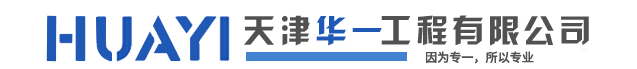 HUAYI 天津华一工程有限公司
因为专一，所以专业